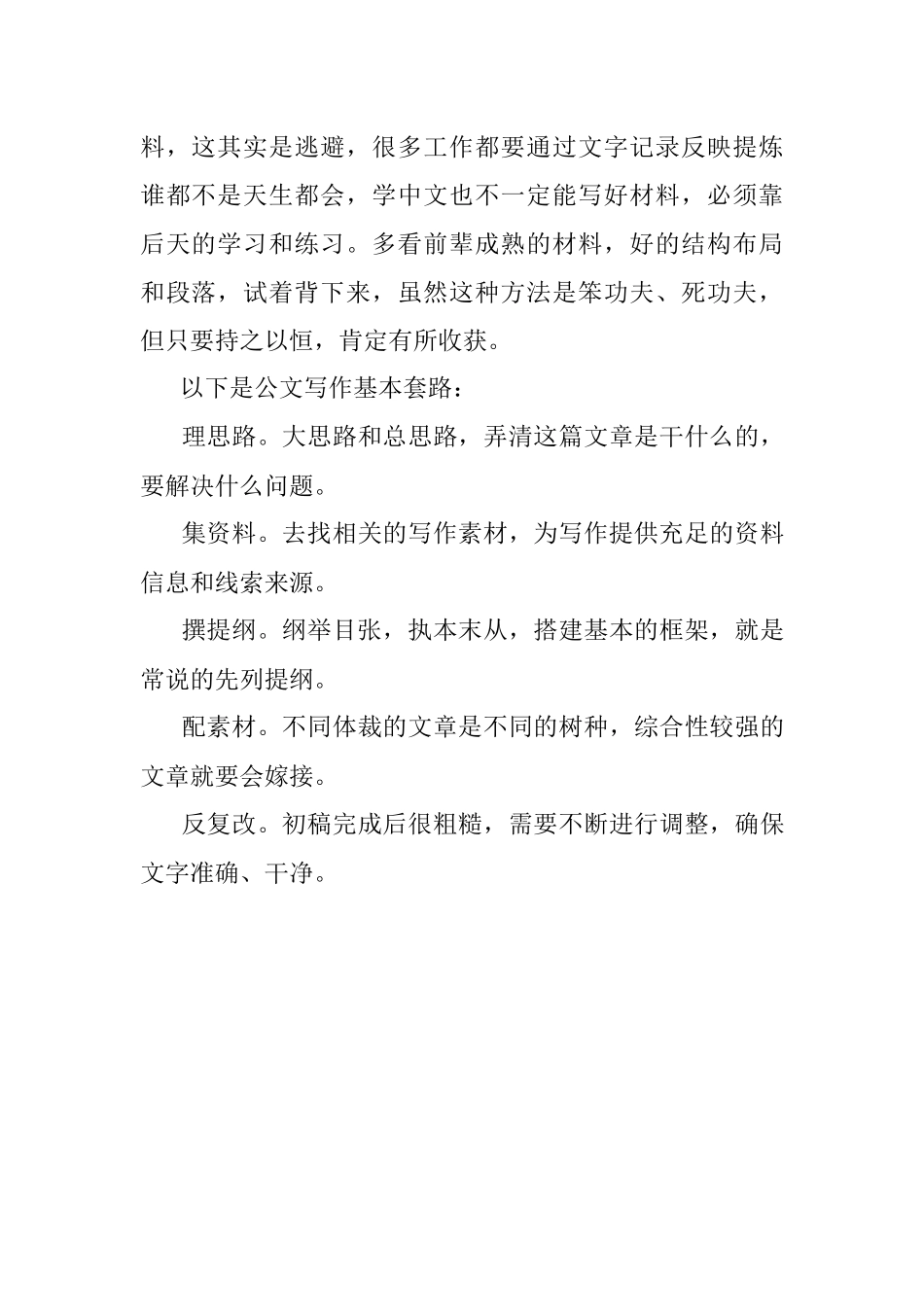 料，这其实是逃避，很多工作都要通过文字记录反映提炼谁都不是天生都会，学中文也不一定能写好材料，必须靠后天的学习和练习。多看前辈成熟的材料，好的结构布局和段落，试着背下来，虽然这种方法是笨功夫、死功夫，但只要持之以恒，肯定有所收获。

以下是公文写作基本套路：

理思路。大思路和总思路，弄清这篇文章是干什么的，要解决什么问题。

集资料。去找相关的写作素材，为写作提供充足的资料信息和线索来源。

撰提纲。纲举目张，执本末从，搭建基本的框架，就是常说的先列提纲。

配素材。不同体裁的文章是不同的树种，综合性较强的文章就要会嫁接。

反复改。初稿完成后很粗糙，需要不断进行调整，确保文字准确、干净。